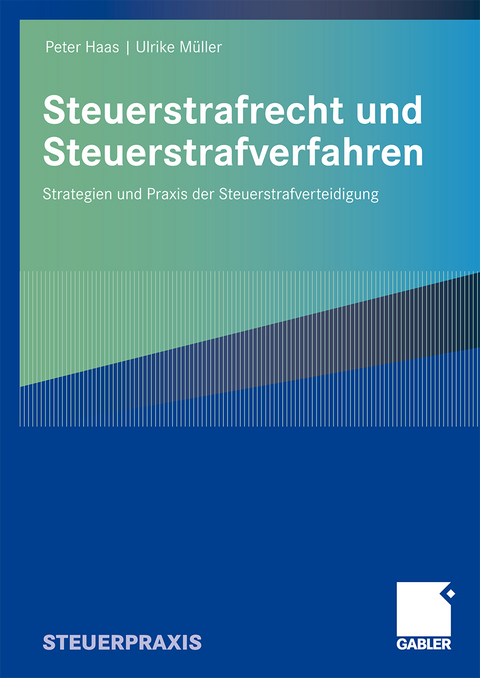 Peter Haas | Ulrike Müller

Steuerstrafrecht und Steuerstrafverfahren

Strategien und Praxis der Steuerstrafverteidigung

STEUERPRAXIS

GABLER